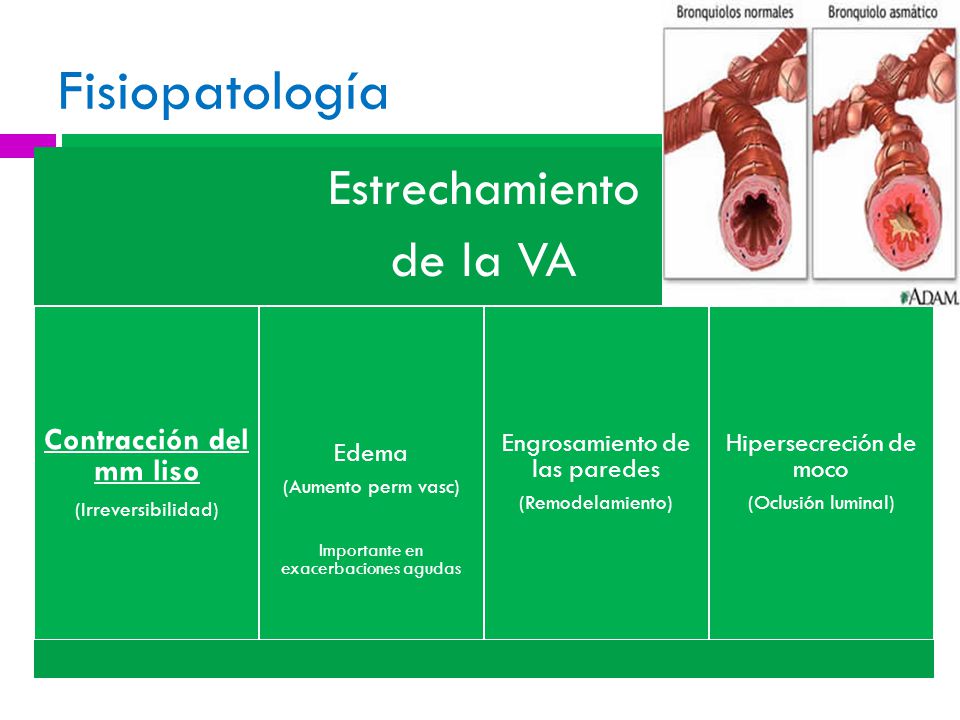 Fisiopatología

Bronquiolos normales

Bronquiolo asmático

ADAM.

Estrechamiento de la VA

Contracción del mm liso
(Irreversibilidad)

Edema
(Aumento perm vasc)

Importante en exacerbaciones agudas

Engrosamiento de las paredes
(Remodelamiento)

Hipersecreción de moco
(Oclusión luminal)